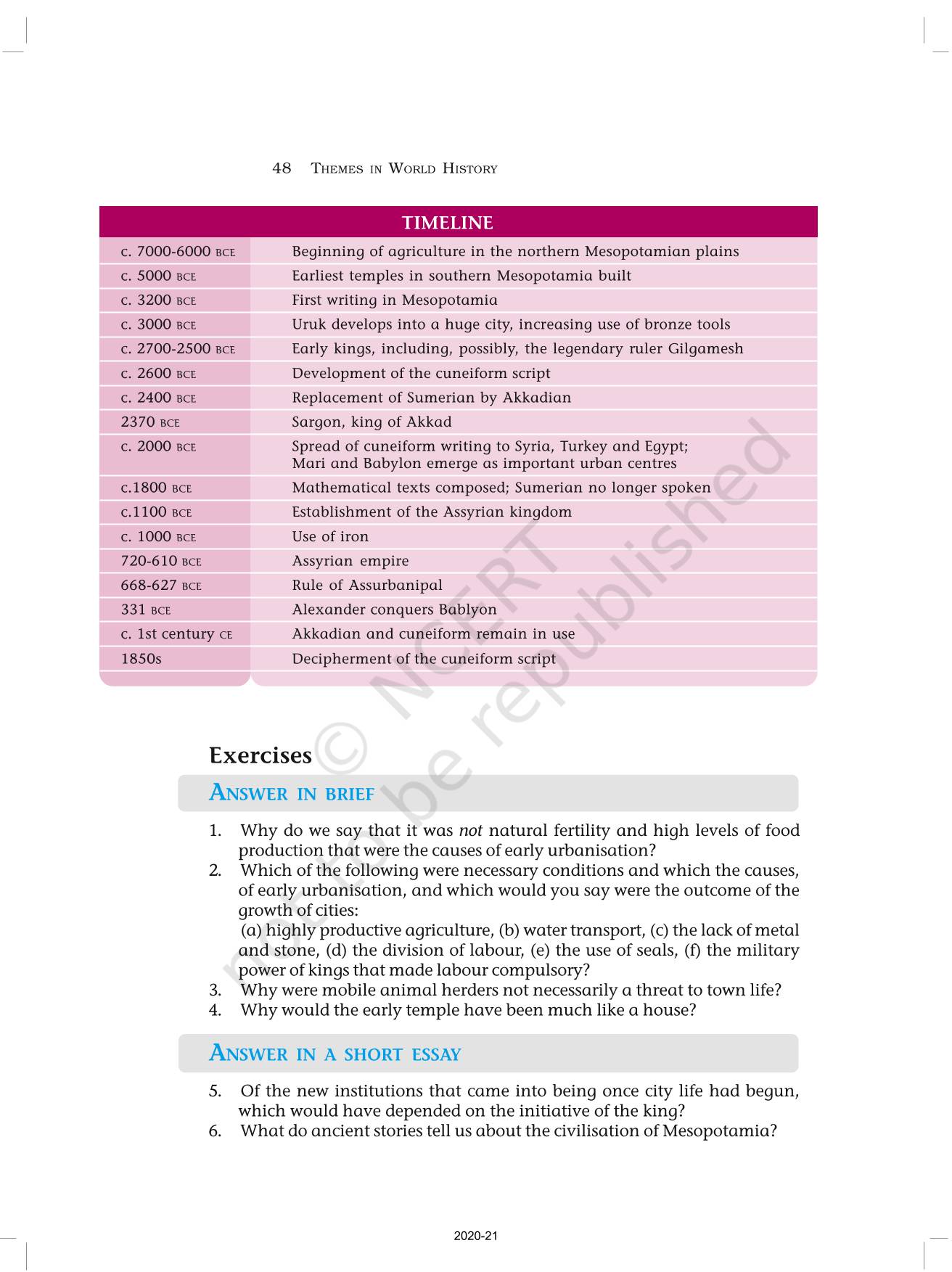 48 THEMES IN WORLD HISTORY

| TIMELINE | |
|---|---|
| c. 7000-6000 BCE | Beginning of agriculture in the northern Mesopotamian plains |
| c. 5000 BCE | Earliest temples in southern Mesopotamia built |
| c. 3200 BCE | First writing in Mesopotamia |
| c. 3000 BCE | Uruk develops into a huge city, increasing use of bronze tools |
| c. 2700-2500 BCE | Early kings, including, possibly, the legendary ruler Gilgamesh |
| c. 2600 BCE | Development of the cuneiform script |
| c. 2400 BCE | Replacement of Sumerian by Akkadian |
| 2370 BCE | Sargon, king of Akkad |
| c. 2000 BCE | Spread of cuneiform writing to Syria, Turkey and Egypt; Mari and Babylon emerge as important urban centres |
| c.1800 BCE | Mathematical texts composed; Sumerian no longer spoken |
| c.1100 BCE | Establishment of the Assyrian kingdom |
| c. 1000 BCE | Use of iron |
| 720-610 BCE | Assyrian empire |
| 668-627 BCE | Rule of Assurbanipal |
| 331 BCE | Alexander conquers Bablyon |
| c. 1st century CE | Akkadian and cuneiform remain in use |
| 1850s | Decipherment of the cuneiform script |

© NCERT not to be republished

Exercises

ANSWER IN BRIEF

1. Why do we say that it was not natural fertility and high levels of food production that were the causes of early urbanisation?
2. Which of the following were necessary conditions and which the causes, of early urbanisation, and which would you say were the outcome of the growth of cities:
(a) highly productive agriculture, (b) water transport, (c) the lack of metal and stone, (d) the division of labour, (e) the use of seals, (f) the military power of kings that made labour compulsory?
3. Why were mobile animal herders not necessarily a threat to town life?
4. Why would the early temple have been much like a house?

ANSWER IN A SHORT ESSAY

5. Of the new institutions that came into being once city life had begun, which would have depended on the initiative of the king?
6. What do ancient stories tell us about the civilisation of Mesopotamia?

2020-21